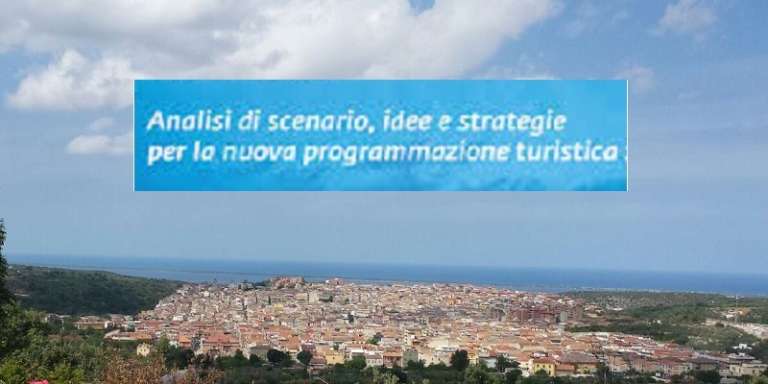 Analisi di scenario, idee e strategie per la nuova programmazione turistica